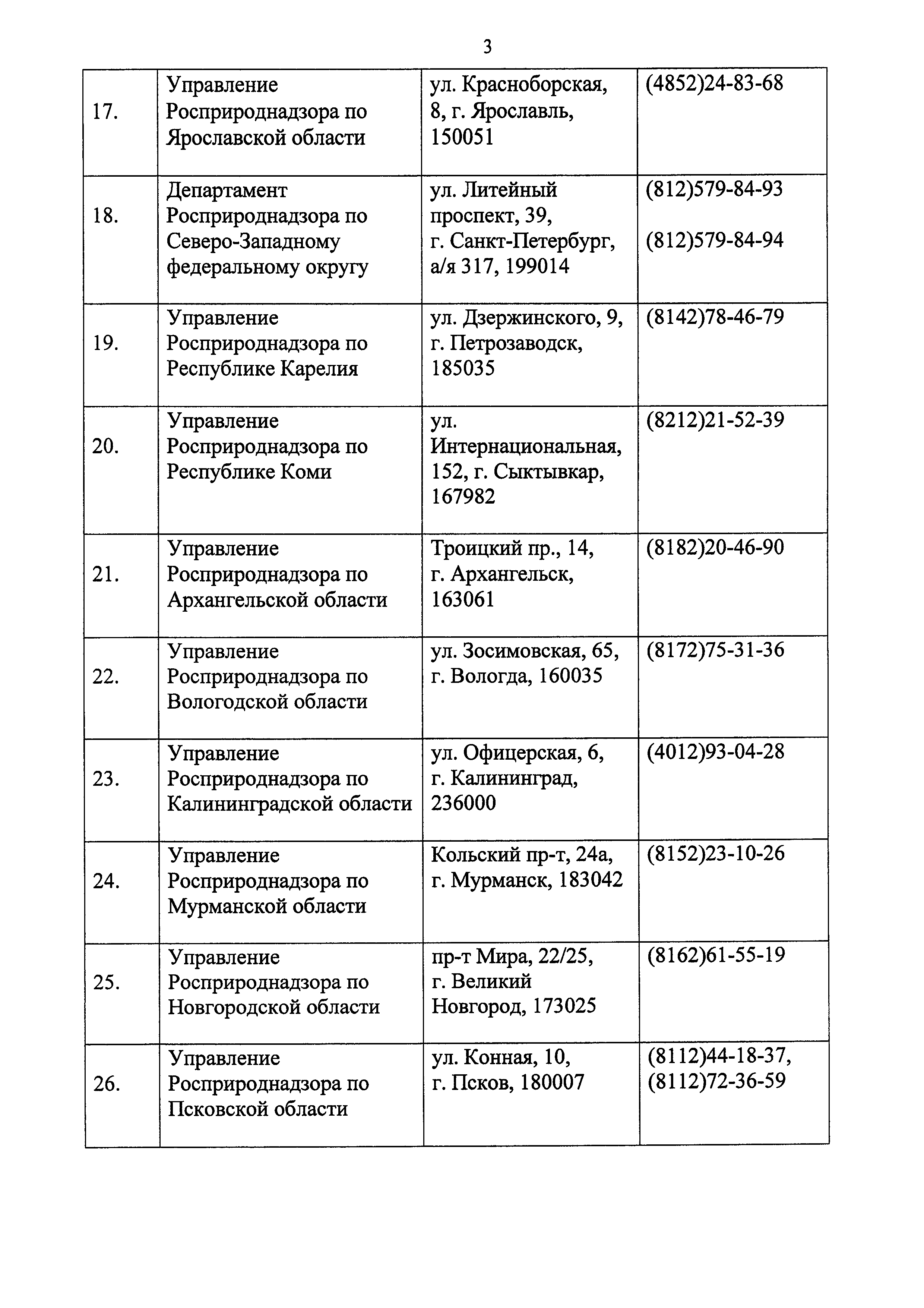 3

| | | | |
|---|---|---|---|
| 17. | Управление Росприроднадзора по Ярославской области | ул. Красноборская, 8, г. Ярославль, 150051 | (4852)24-83-68 |
| 18. | Департамент Росприроднадзора по Северо-Западному федеральному округу | ул. Литейный проспект, 39, г. Санкт-Петербург, а/я 317, 199014 | (812)579-84-93 (812)579-84-94 |
| 19. | Управление Росприроднадзора по Республике Карелия | ул. Дзержинского, 9, г. Петрозаводск, 185035 | (8142)78-46-79 |
| 20. | Управление Росприроднадзора по Республике Коми | ул. Интернациональная, 152, г. Сыктывкар, 167982 | (8212)21-52-39 |
| 21. | Управление Росприроднадзора по Архангельской области | Троицкий пр., 14, г. Архангельск, 163061 | (8182)20-46-90 |
| 22. | Управление Росприроднадзора по Вологодской области | ул. Зосимовская, 65, г. Вологда, 160035 | (8172)75-31-36 |
| 23. | Управление Росприроднадзора по Калининградской области | ул. Офицерская, 6, г. Калининград, 236000 | (4012)93-04-28 |
| 24. | Управление Росприроднадзора по Мурманской области | Кольский пр-т, 24а, г. Мурманск, 183042 | (8152)23-10-26 |
| 25. | Управление Росприроднадзора по Новгородской области | пр-т Мира, 22/25, г. Великий Новгород, 173025 | (8162)61-55-19 |
| 26. | Управление Росприроднадзора по Псковской области | ул. Конная, 10, г. Псков, 180007 | (8112)44-18-37, (8112)72-36-59 |